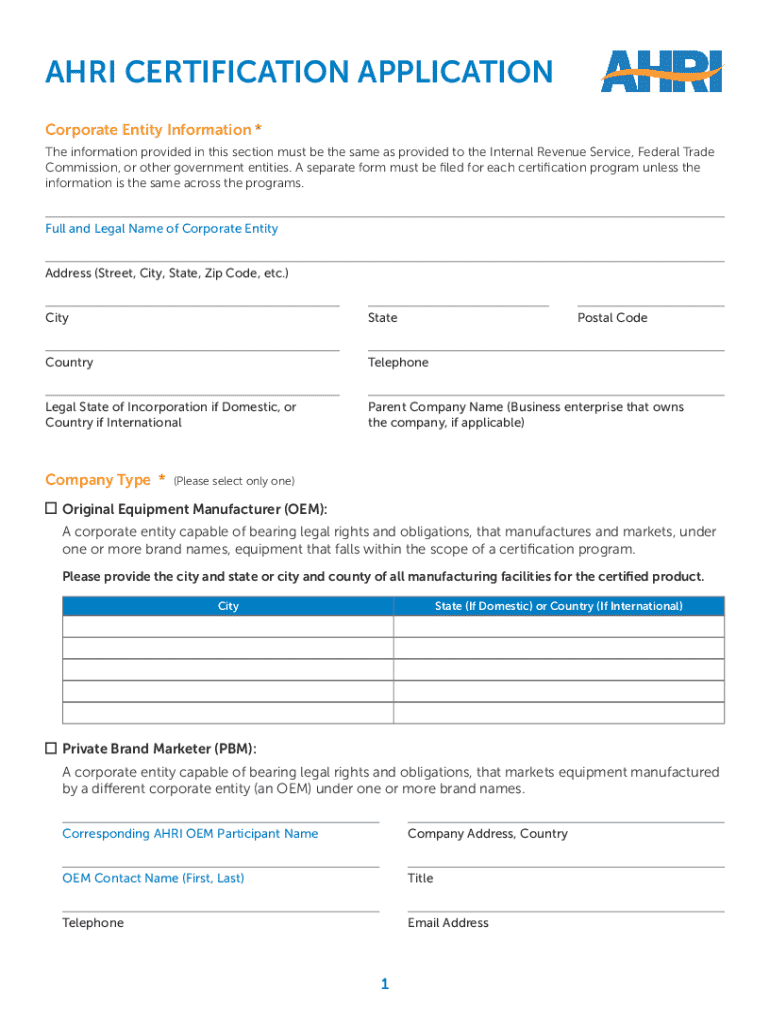 AHRI CERTIFICATION APPLICATION

AHRI

Corporate Entity Information *

The information provided in this section must be the same as provided to the Internal Revenue Service, Federal Trade Commission, or other government entities. A separate form must be filed for each certification program unless the information is the same across the programs.

Full and Legal Name of Corporate Entity

Address (Street, City, State, Zip Code, etc.)

City

State

Postal Code

Country

Telephone

Legal State of Incorporation if Domestic, or Country if International

Parent Company Name (Business enterprise that owns the company, if applicable)

Company Type * (Please select only one)

☐ Original Equipment Manufacturer (OEM):

A corporate entity capable of bearing legal rights and obligations, that manufactures and markets, under one or more brand names, equipment that falls within the scope of a certification program.

Please provide the city and state or city and county of all manufacturing facilities for the certified product.

| City | State (If Domestic) or Country (If International) |
|---|---|
| | |
| | |
| | |
| | |
| | |

☐ Private Brand Marketer (PBM):

A corporate entity capable of bearing legal rights and obligations, that markets equipment manufactured by a different corporate entity (an OEM) under one or more brand names.

Corresponding AHRI OEM Participant Name

Company Address, Country

OEM Contact Name (First, Last)

Title

Telephone

Email Address

1